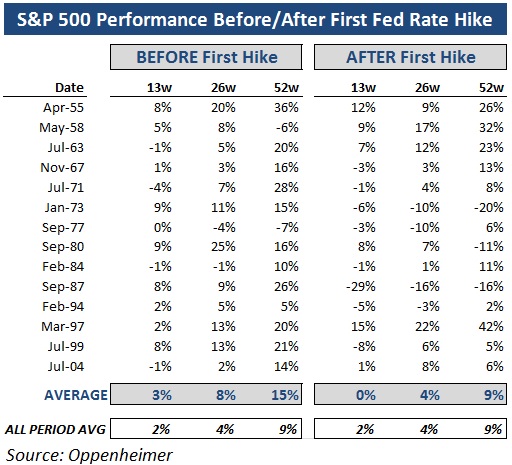 S&P 500 Performance Before/After First Fed Rate Hike

| | BEFORE First Hike | | | AFTER First Hike | | |
|---|---|---|---|---|---|---|
| Date | 13w | 26w | 52w | 13w | 26w | 52w |
| Apr-55 | 8% | 20% | 36% | 12% | 9% | 26% |
| May-58 | 5% | 8% | -6% | 9% | 17% | 32% |
| Jul-63 | -1% | 5% | 20% | 7% | 12% | 23% |
| Nov-67 | 1% | 3% | 16% | -3% | 3% | 13% |
| Jul-71 | -4% | 7% | 28% | -1% | 4% | 8% |
| Jan-73 | 9% | 11% | 15% | -6% | -10% | -20% |
| Sep-77 | 0% | -4% | -7% | -3% | -10% | 6% |
| Sep-80 | 9% | 25% | 16% | 8% | 7% | -11% |
| Feb-84 | -1% | -1% | 10% | -1% | 1% | 11% |
| Sep-87 | 8% | 9% | 26% | -29% | -16% | -16% |
| Feb-94 | 2% | 5% | 5% | -5% | -3% | 2% |
| Mar-97 | 2% | 13% | 20% | 15% | 22% | 42% |
| Jul-99 | 8% | 13% | 21% | -8% | 6% | 5% |
| Jul-04 | -1% | 2% | 14% | 1% | 8% | 6% |
| AVERAGE | 3% | 8% | 15% | 0% | 4% | 9% |
| ALL PERIOD AVG | 2% | 4% | 9% | 2% | 4% | 9% |

Source: Oppenheimer